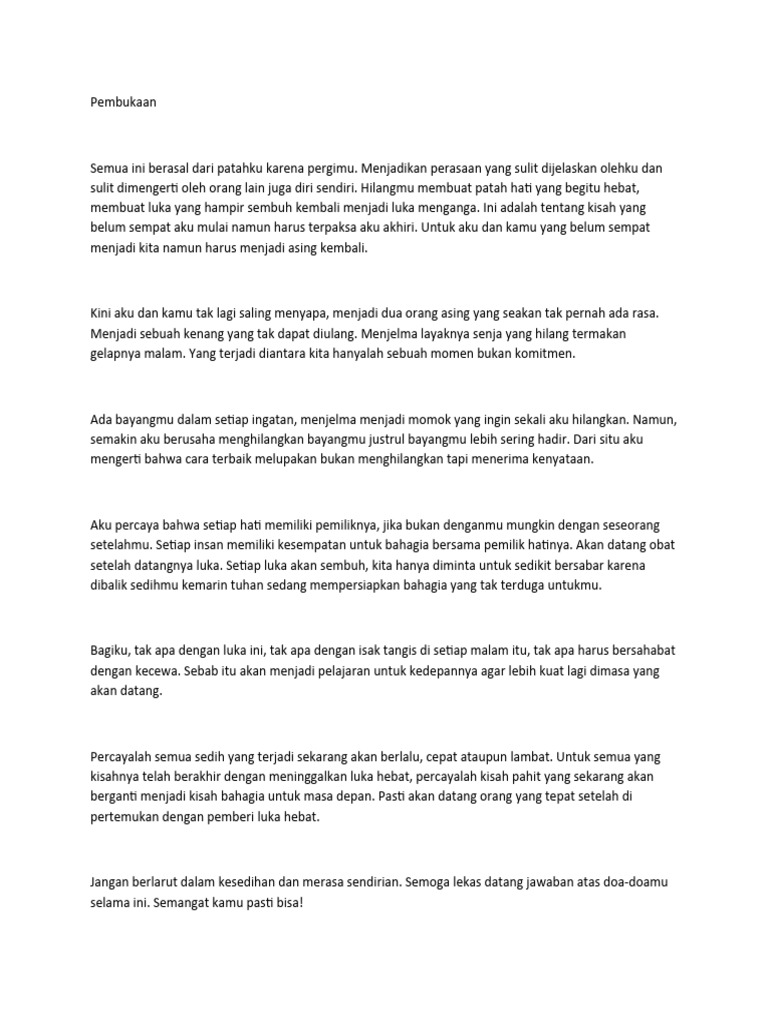 Pembukaan

Semua ini berasal dari patahku karena pergimu. Menjadikan perasaan yang sulit dijelaskan olehku dan sulit dimengerti oleh orang lain juga diri sendiri. Hilangmu membuat patah hati yang begitu hebat, membuat luka yang hampir sembuh kembali menjadi luka menganga. Ini adalah tentang kisah yang belum sempat aku mulai namun harus terpaksa aku akhiri. Untuk aku dan kamu yang belum sempat menjadi kita namun harus menjadi asing kembali.

Kini aku dan kamu tak lagi saling menyapa, menjadi dua orang asing yang seakan tak pernah ada rasa. Menjadi sebuah kenang yang tak dapat diulang. Menjelma layaknya senja yang hilang termakan gelapnya malam. Yang terjadi diantara kita hanyalah sebuah momen bukan komitmen.

Ada bayangmu dalam setiap ingatan, menjelma menjadi momok yang ingin sekali aku hilangkan. Namun, semakin aku berusaha menghilangkan bayangmu justrul bayangmu lebih sering hadir. Dari situ aku mengerti bahwa cara terbaik melupakan bukan menghilangkan tapi menerima kenyataan.

Aku percaya bahwa setiap hati memiliki pemiliknya, jika bukan denganmu mungkin dengan seseorang setelahmu. Setiap insan memiliki kesempatan untuk bahagia bersama pemilik hatinya. Akan datang obat setelah datangnya luka. Setiap luka akan sembuh, kita hanya diminta untuk sedikit bersabar karena dibalik sedihmu kemarin tuhan sedang mempersiapkan bahagia yang tak terduga untukmu.

Bagiku, tak apa dengan luka ini, tak apa dengan isak tangis di setiap malam itu, tak apa harus bersahabat dengan kecewa. Sebab itu akan menjadi pelajaran untuk kedepannya agar lebih kuat lagi dimasa yang akan datang.

Percayalah semua sedih yang terjadi sekarang akan berlalu, cepat ataupun lambat. Untuk semua yang kisahnya telah berakhir dengan meninggalkan luka hebat, percayalah kisah pahit yang sekarang akan berganti menjadi kisah bahagia untuk masa depan. Pasti akan datang orang yang tepat setelah di pertemukan dengan pemberi luka hebat.

Jangan berlarut dalam kesedihan dan merasa sendirian. Semoga lekas datang jawaban atas doa-doamu selama ini. Semangat kamu pasti bisa!